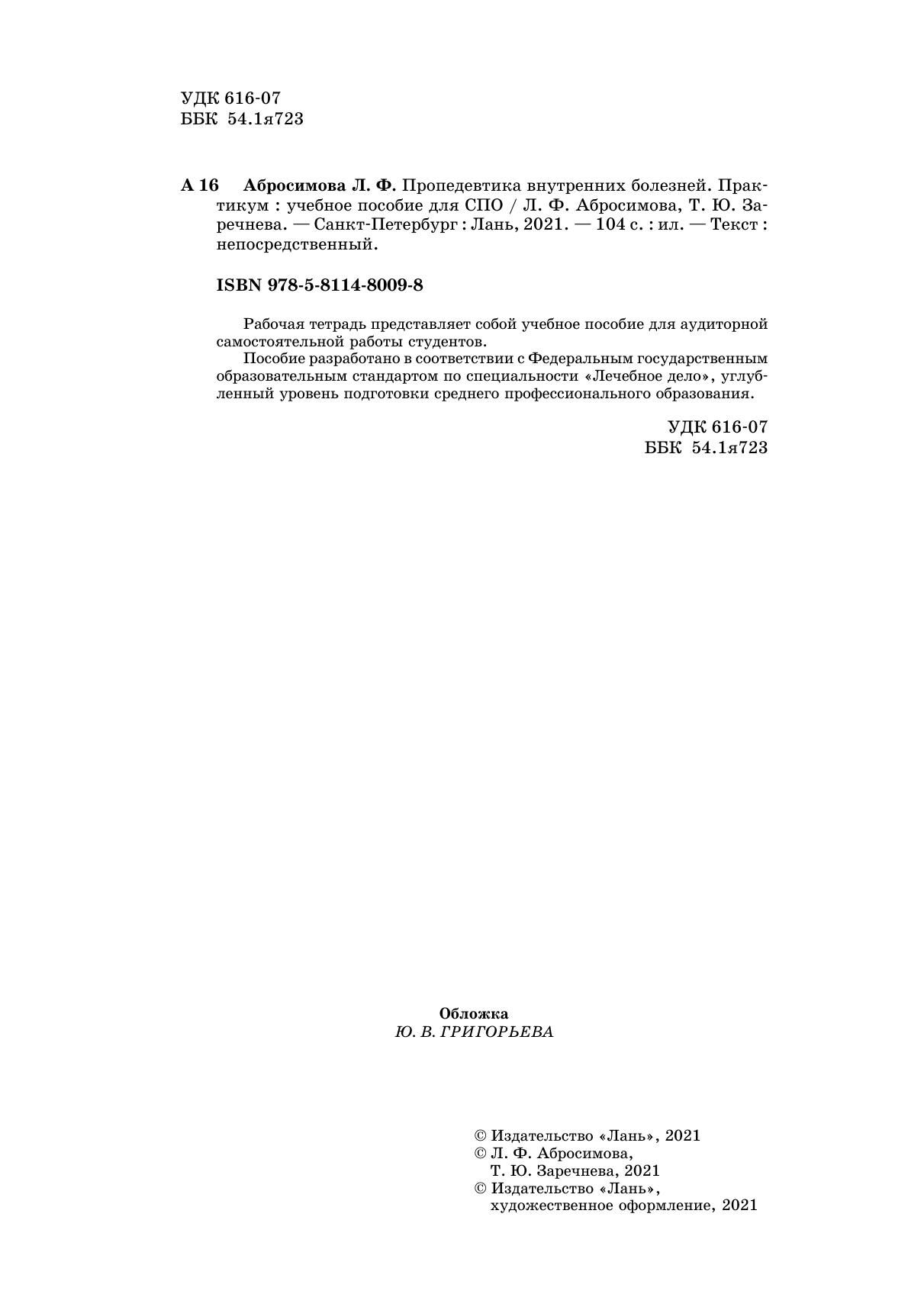 УДК 616-07
ББК 54.1я723

А 16 Абросимова Л. Ф. Пропедевтика внутренних болезней. Практикум : учебное пособие для СПО / Л. Ф. Абросимова, Т. Ю. Заречнева. — Санкт-Петербург : Лань, 2021. — 104 с. : ил. — Текст : непосредственный.

ISBN 978-5-8114-8009-8

Рабочая тетрадь представляет собой учебное пособие для аудиторной самостоятельной работы студентов.

Пособие разработано в соответствии с Федеральным государственным образовательным стандартом по специальности «Лечебное дело», углубленный уровень подготовки среднего профессионального образования.

УДК 616-07
ББК 54.1я723

Обложка
Ю. В. ГРИГОРЬЕВА

© Издательство «Лань», 2021
© Л. Ф. Абросимова, Т. Ю. Заречнева, 2021
© Издательство «Лань», художественное оформление, 2021